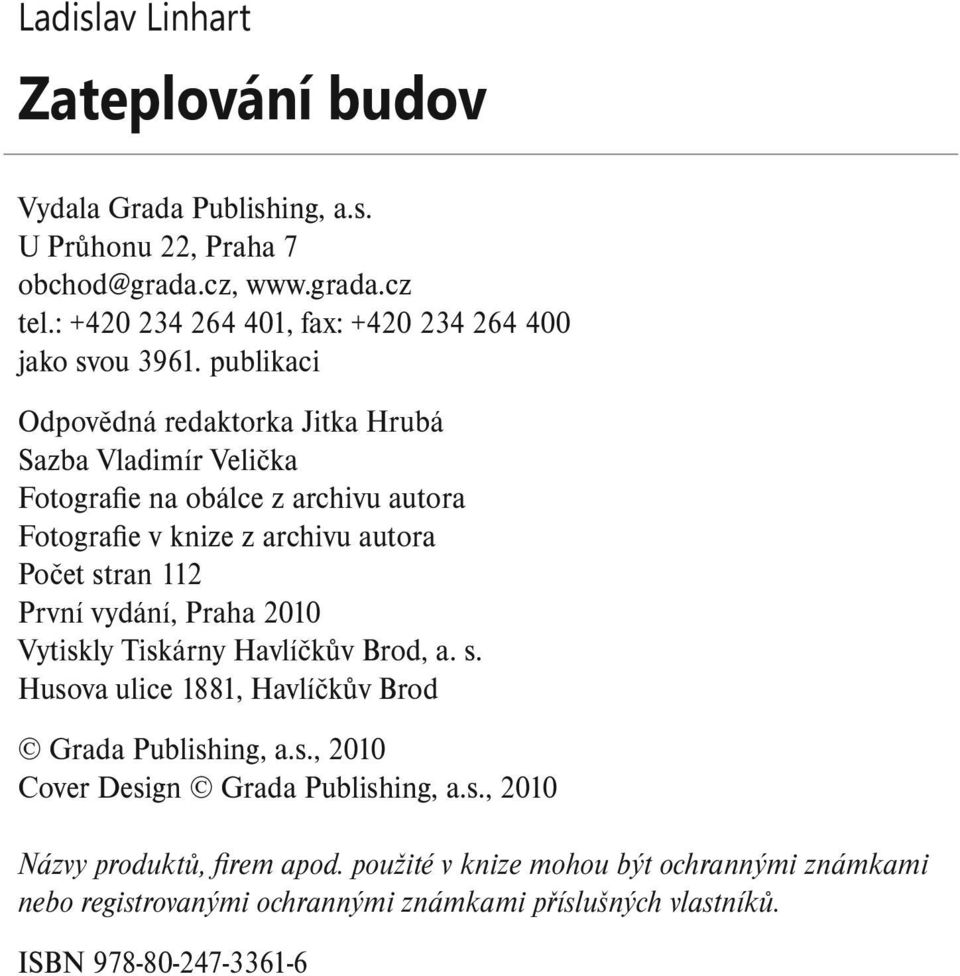 Ladislav Linhart

Zateplování budov

Vydala Grada Publishing, a.s.
U Průhonu 22, Praha 7
obchod@grada.cz, www.grada.cz
tel.: +420 234 264 401, fax: +420 234 264 400
jako svou 3961. publikaci

Odpovědná redaktorka Jitka Hrubá
Sazba Vladimír Velička
Fotografie na obálce z archivu autora
Fotografie v knize z archivu autora
Počet stran 112
První vydání, Praha 2010
Vytiskly Tiskárny Havlíčkův Brod, a. s.
Husova ulice 1881, Havlíčkův Brod

© Grada Publishing, a.s., 2010
Cover Design © Grada Publishing, a.s., 2010

Názvy produktů, firem apod. použité v knize mohou být ochrannými známkami nebo registrovanými ochrannými známkami příslušných vlastníků.

ISBN 978-80-247-3361-6